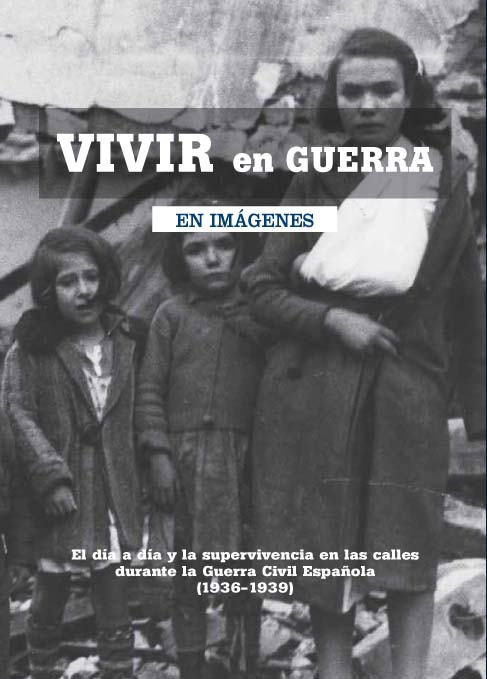 VIVIR en GUERRA

EN IMÁGENES

El día a día y la supervivencia en las calles durante la Guerra Civil Española (1936-1939)